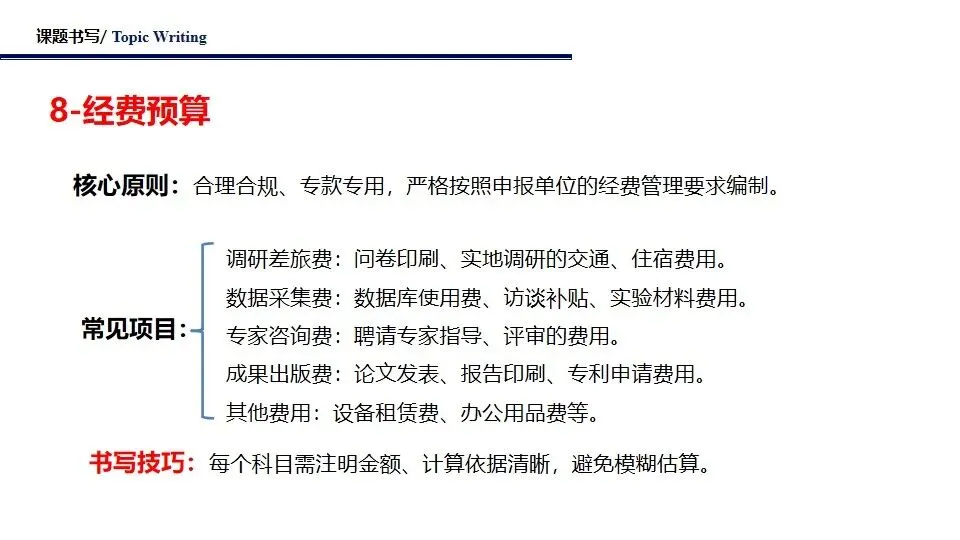 课题书写/ Topic Writing

8-经费预算

核心原则：合理合规、专款专用，严格按照申报单位的经费管理要求编制。

常见项目：

调研差旅费：问卷印刷、实地调研的交通、住宿费用。

数据采集费：数据库使用费、访谈补贴、实验材料费用。

专家咨询费：聘请专家指导、评审的费用。

成果出版费：论文发表、报告印刷、专利申请费用。

其他费用：设备租赁费、办公用品费等。

书写技巧：每个科目需注明金额、计算依据清晰，避免模糊估算。